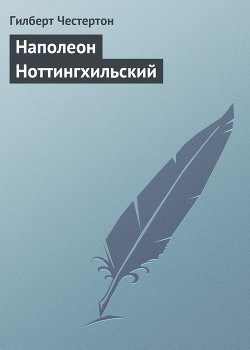 Гилберт Честертон

Наполеон Ноттингхильский